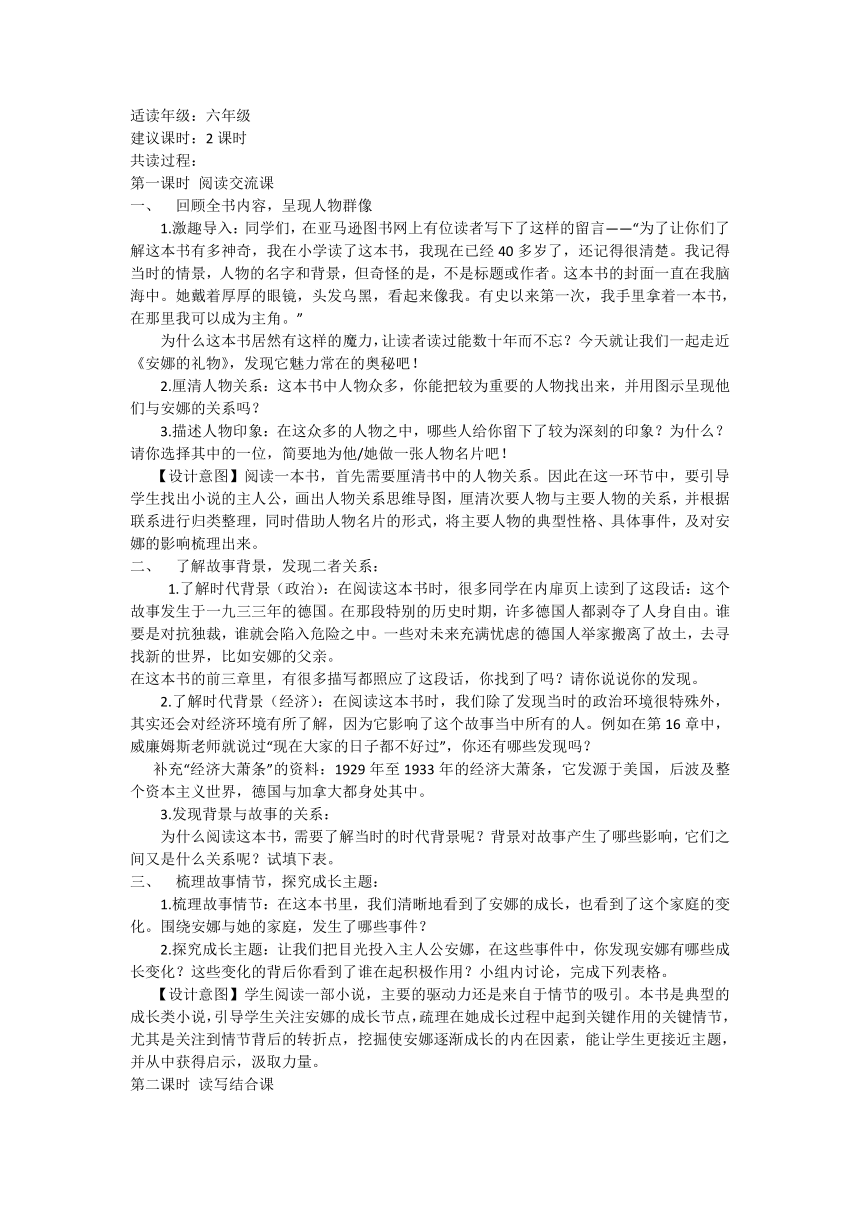 适读年级：六年级
建议课时：2 课时
共读过程：
第一课时 阅读交流课
一、 回顾全书内容，呈现人物群像

1.激趣导入：同学们，在亚马逊图书网上有位读者写下了这样的留言——“为了让你们了解这本书有多神奇，我在小学读了这本书，我现在已经 40 多岁了，还记得很清楚。我记得当时的情景，人物的名字和背景，但奇怪的是，不是标题或作者。这本书的封面一直在我脑海中。她戴着厚厚的眼镜，头发乌黑，看起来像我。有史以来第一次，我手里拿着一本书，在那里我可以成为主角。”

为什么这本书居然有这样的魔力，让读者读过能数十年而不忘？今天就让我们一起走近《安娜的礼物》，发现它魅力常在的奥秘吧！

2.厘清人物关系：这本书中人物众多，你能把较为重要的人物找出来，并用图示呈现他们与安娜的关系吗？

3.描述人物印象：在这众多的人物之中，哪些人给你留下了较为深刻的印象？为什么？请你选择其中的一位，简要地为他/她做一张人物名片吧！

【设计意图】阅读一本书，首先需要厘清书中的人物关系。因此在这一环节中，要引导学生找出小说的主人公，画出人物关系思维导图，厘清次要人物与主要人物的关系，并根据联系进行归类整理，同时借助人物名片的形式，将主要人物的典型性格、具体事件，及对安娜的影响梳理出来。
二、 了解故事背景，发现二者关系：

1.了解时代背景（政治）：在阅读这本书时，很多同学在内扉页上读到了这段话：这个故事发生于一九三三年的德国。在那段特别的历史时期，许多德国人都剥夺了人身自由。谁要是对抗独裁，谁就会陷入危险之中。一些对未来充满忧虑的德国人举家搬离了故土，去寻找新的世界，比如安娜的父亲。
在这本书的前三章里，有很多描写都照应了这段话，你找到了吗？请你说说你的发现。

2.了解时代背景（经济）：在阅读这本书时，我们除了发现当时的政治环境很特殊外，其实还会对经济环境有所了解，因为它影响了这个故事当中所有的人。例如在第 16 章中，威廉姆斯老师就说过“现在大家的日子都不好过”，你还有哪些发现吗？

补充“经济大萧条”的资料：1929 年至 1933 年的经济大萧条，它发源于美国，后波及整个资本主义世界，德国与加拿大都身处其中。

3.发现背景与故事的关系：

为什么阅读这本书，需要了解当时的时代背景呢？背景对故事产生了哪些影响，它们之间又是什么关系呢？试填下表。
三、 梳理故事情节，探究成长主题：

1.梳理故事情节：在这本书里，我们清晰地看到了安娜的成长，也看到了这个家庭的变化。围绕安娜与她的家庭，发生了哪些事件？

2.探究成长主题：让我们把目光投入主人公安娜，在这些事件中，你发现安娜有哪些成长变化？这些变化的背后你看到了谁在起积极作用？小组内讨论，完成下列表格。

【设计意图】学生阅读一部小说，主要的驱动力还是来自于情节的吸引。本书是典型的成长类小说，引导学生关注安娜的成长节点，疏理在她成长过程中起到关键作用的关键情节，尤其是关注到情节背后的转折点，挖掘使安娜逐渐成长的内在因素，能让学生更接近主题，并从中获得启示，汲取力量。
第二课时 读写结合课